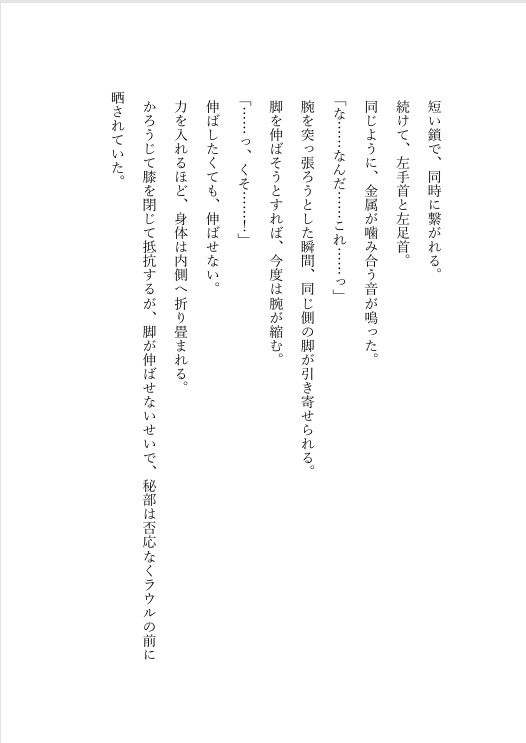 短い鎖で、同時に繋がれる。

続けて、左手首と左足首。

同じように、金属が噛み合う音が鳴った。

「な……なんだ……これ……っ」

腕を突っ張ろうとした瞬間、同じ側の脚が引き寄せられる。

脚を伸ばそうとすれば、今度は腕が縮む。

「……っ、くそ……！」

伸ばしたくても、伸ばせない。

力を入れるほど、身体は内側へ折り畳まれる。

かろうじて膝を閉じて抵抗するが、脚が伸ばせないせいで、秘部は否応なくラウルの前に晒されていた。